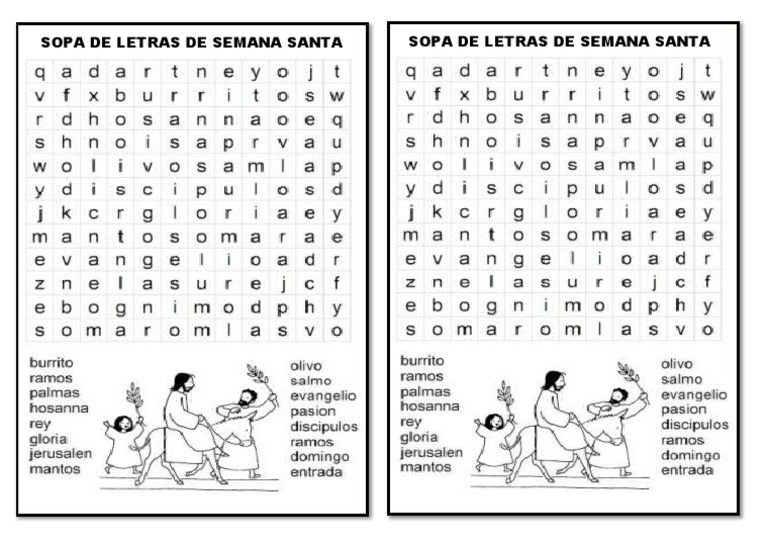 SOPA DE LETRAS DE SEMANA SANTA

| q | a | d | a | r | t | n | e | y | o | j | t |
|---|---|---|---|---|---|---|---|---|---|---|---|
| v | f | x | b | u | r | r | i | t | o | s | w |
| r | d | h | o | s | a | n | n | a | o | e | q |
| s | h | n | o | i | s | a | p | r | v | a | u |
| w | o | l | i | v | o | s | a | m | l | a | p |
| y | d | i | s | c | i | p | u | l | o | s | d |
| j | k | c | r | g | l | o | r | i | a | e | y |
| m | a | n | t | o | s | o | m | a | r | a | e |
| e | v | a | n | g | e | l | i | o | a | d | r |
| z | n | e | l | a | s | u | r | e | j | c | f |
| e | b | o | g | n | i | m | o | d | p | h | y |
| s | o | m | a | r | o | m | l | a | s | v | o |

burrito
ramos
palmas
hosanna
rey
gloria
jerusalen
mantos

olivo
salmo
evangelio
pasion
discipulos
ramos
domingo
entrada

SOPA DE LETRAS DE SEMANA SANTA

| q | a | d | a | r | t | n | e | y | o | j | t |
|---|---|---|---|---|---|---|---|---|---|---|---|
| v | f | x | b | u | r | r | i | t | o | s | w |
| r | d | h | o | s | a | n | n | a | o | e | q |
| s | h | n | o | i | s | a | p | r | v | a | u |
| w | o | l | i | v | o | s | a | m | l | a | p |
| y | d | i | s | c | i | p | u | l | o | s | d |
| j | k | c | r | g | l | o | r | i | a | e | y |
| m | a | n | t | o | s | o | m | a | r | a | e |
| e | v | a | n | g | e | l | i | o | a | d | r |
| z | n | e | l | a | s | u | r | e | j | c | f |
| e | b | o | g | n | i | m | o | d | p | h | y |
| s | o | m | a | r | o | m | l | a | s | v | o |

burrito
ramos
palmas
hosanna
rey
gloria
jerusalen
mantos

olivo
salmo
evangelio
pasion
discipulos
ramos
domingo
entrada